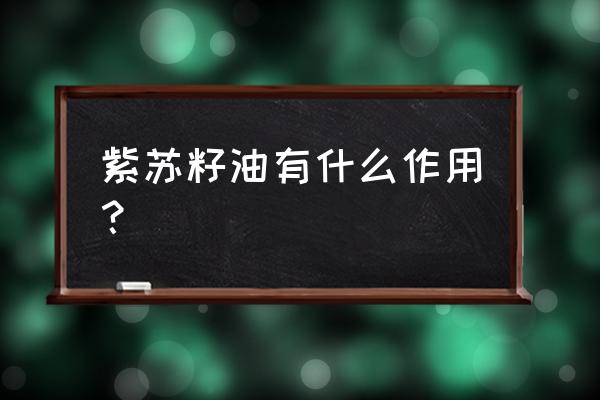 紫苏籽油有什么作用？